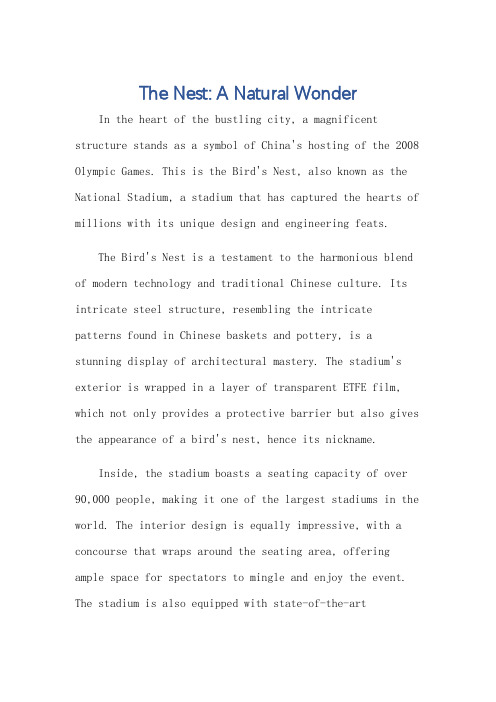 The Nest: A Natural Wonder

In the heart of the bustling city, a magnificent structure stands as a symbol of China's hosting of the 2008 Olympic Games. This is the Bird's Nest, also known as the National Stadium, a stadium that has captured the hearts of millions with its unique design and engineering feats.

The Bird's Nest is a testament to the harmonious blend of modern technology and traditional Chinese culture. Its intricate steel structure, resembling the intricate patterns found in Chinese baskets and pottery, is a stunning display of architectural mastery. The stadium's exterior is wrapped in a layer of transparent ETFE film, which not only provides a protective barrier but also gives the appearance of a bird's nest, hence its nickname.

Inside, the stadium boasts a seating capacity of over 90,000 people, making it one of the largest stadiums in the world. The interior design is equally impressive, with a concourse that wraps around the seating area, offering ample space for spectators to mingle and enjoy the event. The stadium is also equipped with state-of-the-art